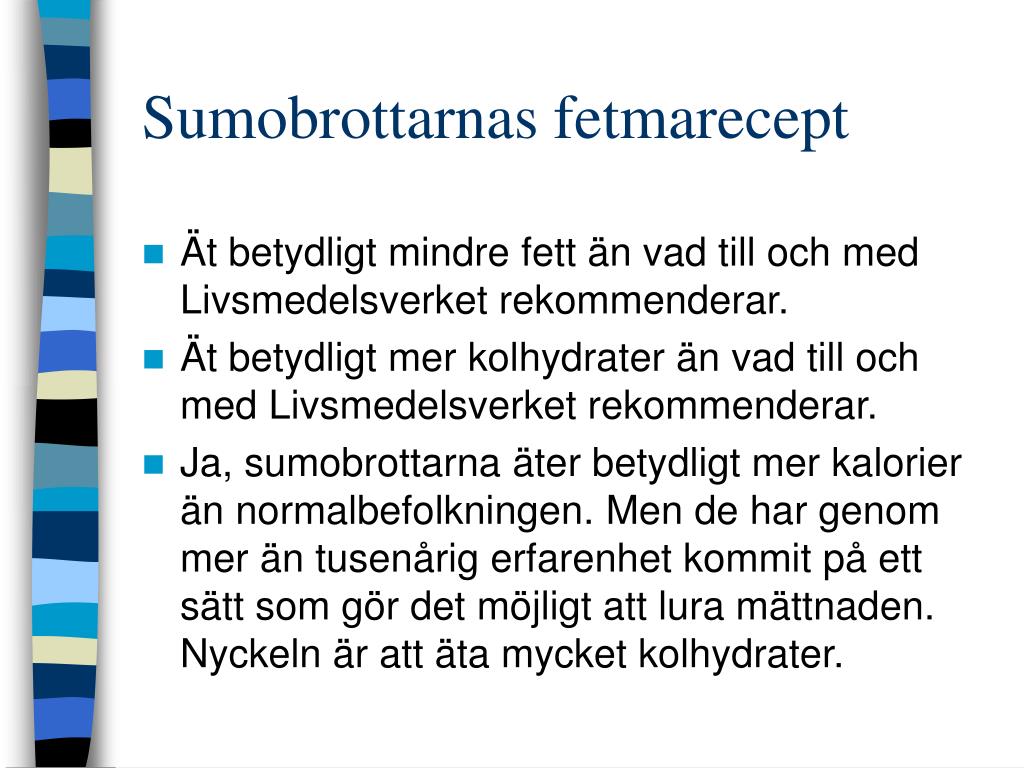 Sumobrottarnas fetmarecept

Ät betydligt mindre fett än vad till och med Livsmedelsverket rekommenderar.

Ät betydligt mer kolhydrater än vad till och med Livsmedelsverket rekommenderar.

Ja, sumobrottarna äter betydligt mer kalorier än normalbefolkningen. Men de har genom mer än tusenårig erfarenhet kommit på ett sätt som gör det möjligt att lura mättnaden. Nyckeln är att äta mycket kolhydrater.